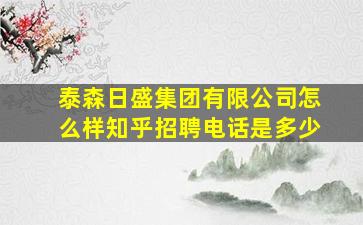 泰森日盛集团有限公司怎么样知乎招聘电话是多少